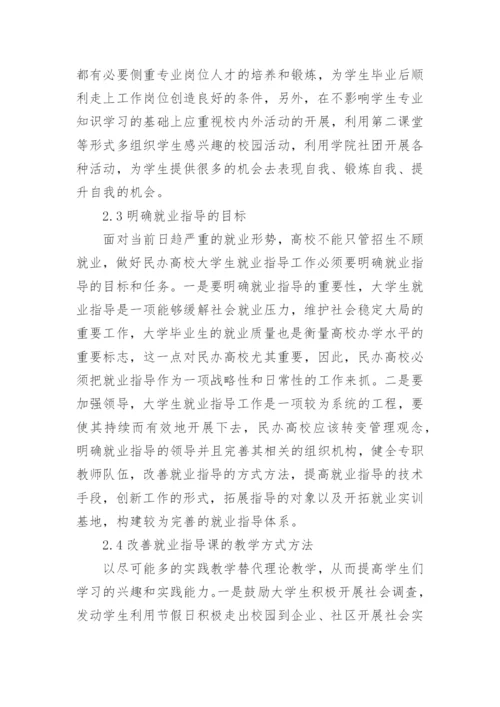 都有必要侧重专业岗位人才的培养和锻炼，为学生毕业后顺利走上工作岗位创造良好的条件，另外，在不影响学生专业知识学习的基础上应重视校内外活动的开展，利用第二课堂等形式多组织学生感兴趣的校园活动，利用学院社团开展各种活动，为学生提供很多的机会去表现自我、锻炼自我、提升自我的机会。

2.3 明确就业指导的目标

面对当前日趋严重的就业形势，高校不能只管招生不顾就业，做好民办高校大学生就业指导工作必须要明确就业指导的目标和任务。一是要明确就业指导的重要性，大学生就业指导是一项能够缓解社会就业压力，维护社会稳定大局的重要工作，大学毕业生的就业质量也是衡量高校办学水平的重要标志，这一点对民办高校尤其重要，因此，民办高校必须把就业指导作为一项战略性和日常性的工作来抓。二是要加强领导，大学生就业指导工作是一项较为系统的工程，要使其持续而有效地开展下去，民办高校应该转变管理观念，明确就业指导的领导并且完善其相关的组织机构，健全专职教师队伍，改善就业指导的方式方法，提高就业指导的技术手段，创新工作的形式，拓展指导的对象以及开拓就业实训基地，构建较为完善的就业指导体系。

2.4 改善就业指导课的教学方式方法

以尽可能多的实践教学替代理论教学，从而提高学生们学习的兴趣和实践能力。一是鼓励大学生积极开展社会调查，发动学生利用节假日积极走出校园到企业、社区开展社会实